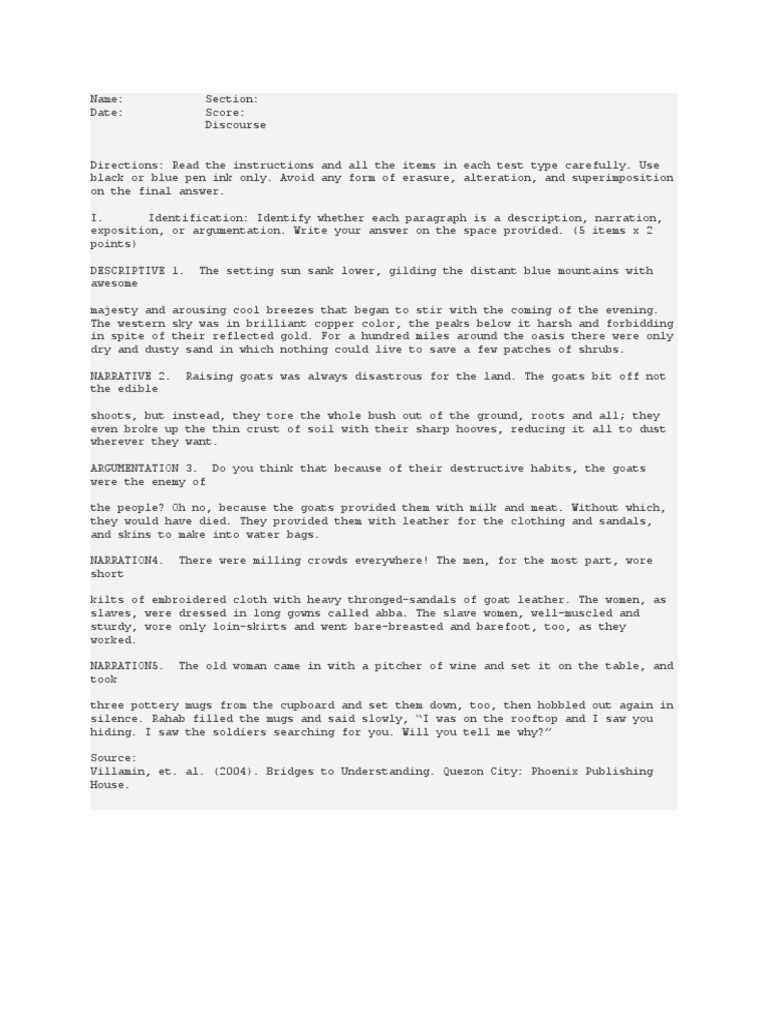 Name: Section:
Date: Score:
Discourse

Directions: Read the instructions and all the items in each test type carefully. Use black or blue pen ink only. Avoid any form of erasure, alteration, and superimposition on the final answer.

I. Identification: Identify whether each paragraph is a description, narration, exposition, or argumentation. Write your answer on the space provided. (5 items x 2 points)

DESCRIPTIVE 1. The setting sun sank lower, gilding the distant blue mountains with awesome

majesty and arousing cool breezes that began to stir with the coming of the evening. The western sky was in brilliant copper color, the peaks below it harsh and forbidding in spite of their reflected gold. For a hundred miles around the oasis there were only dry and dusty sand in which nothing could live to save a few patches of shrubs.

NARRATIVE 2. Raising goats was always disastrous for the land. The goats bit off not the edible

shoots, but instead, they tore the whole bush out of the ground, roots and all; they even broke up the thin crust of soil with their sharp hooves, reducing it all to dust wherever they want.

ARGUMENTATION 3. Do you think that because of their destructive habits, the goats were the enemy of

the people? Oh no, because the goats provided them with milk and meat. Without which, they would have died. They provided them with leather for the clothing and sandals, and skins to make into water bags.

NARRATION4. There were milling crowds everywhere! The men, for the most part, wore short

kilts of embroidered cloth with heavy thronged-sandals of goat leather. The women, as slaves, were dressed in long gowns called abba. The slave women, well-muscled and sturdy, wore only loin-skirts and went bare-breasted and barefoot, too, as they worked.

NARRATION5. The old woman came in with a pitcher of wine and set it on the table, and took

three pottery mugs from the cupboard and set them down, too, then hobbled out again in silence. Rahab filled the mugs and said slowly, "I was on the rooftop and I saw you hiding. I saw the soldiers searching for you. Will you tell me why?"

Source:
Villamin, et. al. (2004). Bridges to Understanding. Quezon City: Phoenix Publishing House.